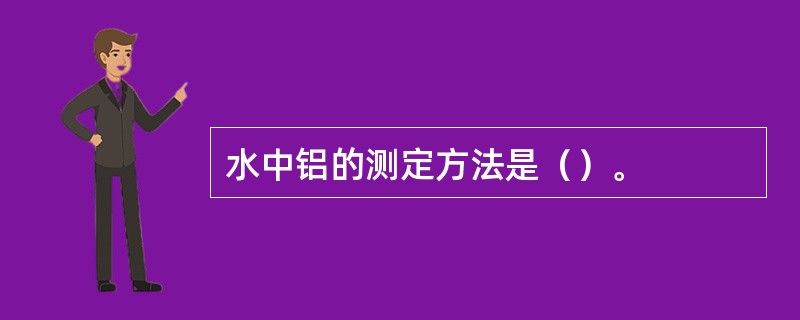 水中铝的测定方法是（）。